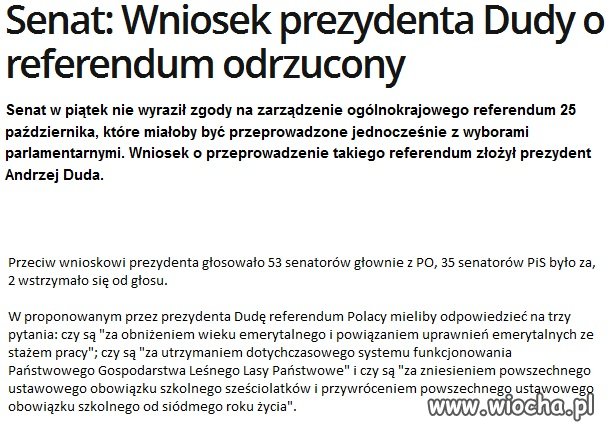 Senat: Wniosek prezydenta Dudy o referendum odrzucony

Senat w piątek nie wyraził zgody na zarządzenie ogólnokrajowego referendum 25 października, które miałoby być przeprowadzone jednocześnie z wyborami parlamentarnymi. Wniosek o przeprowadzenie takiego referendum złożył prezydent Andrzej Duda.

Przeciw wnioskowi prezydenta głosowało 53 senatorów głownie z PO, 35 senatorów PiS było za, 2 wstrzymało się od głosu.

W proponowanym przez prezydenta Dudę referendum Polacy mieliby odpowiedzieć na trzy pytania: czy są "za obniżeniem wieku emerytalnego i powiązaniem uprawnień emerytalnych ze stażem pracy"; czy są "za utrzymaniem dotychczasowego systemu funkcjonowania Państwowego Gospodarstwa Leśnego Lasy Państwowe" i czy są "za zniesieniem powszechnego ustawowego obowiązku szkolnego sześciolatków i przywróceniem powszechnego ustawowego obowiązku szkolnego od siódmego roku życia".

www.wiocha.pl